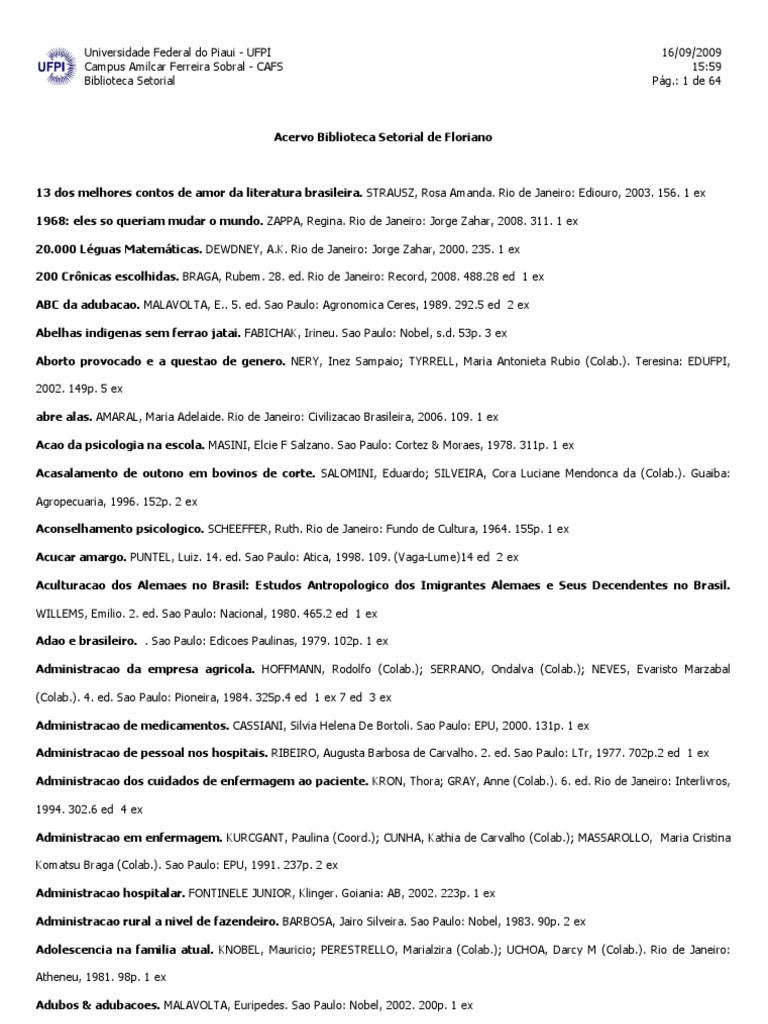 UFPI

Universidade Federal do Piaui - UFPI
Campus Amilcar Ferreira Sobral - CAFS
Biblioteca Setorial

16/09/2009
15:59
Pág.: 1 de 64

Acervo Biblioteca Setorial de Floriano

13 dos melhores contos de amor da literatura brasileira. STRAUSZ, Rosa Amanda. Rio de Janeiro: Ediouro, 2003. 156. 1 ex

1968: eles so queriam mudar o mundo. ZAPPA, Regina. Rio de Janeiro: Jorge Zahar, 2008. 311. 1 ex

20.000 Léguas Matemáticas. DEWDNEY, A.K. Rio de Janeiro: Jorge Zahar, 2000. 235. 1 ex

200 Crônicas escolhidas. BRAGA, Rubem. 28. ed. Rio de Janeiro: Record, 2008. 488.28 ed 1 ex

ABC da adubacao. MALAVOLTA, E.. 5. ed. Sao Paulo: Agronomica Ceres, 1989. 292.5 ed 2 ex

Abelhas indigenas sem ferrao jatai. FABICHAK, Irineu. Sao Paulo: Nobel, s.d. 53p. 3 ex

Aborto provocado e a questao de genero. NERY, Inez Sampaio; TYRRELL, Maria Antonieta Rubio (Colab.). Teresina: EDUFPI, 2002. 149p. 5 ex

abre alas. AMARAL, Maria Adelaide. Rio de Janeiro: Civilizacao Brasileira, 2006. 109. 1 ex

Acao da psicologia na escola. MASINI, Elcie F Salzano. Sao Paulo: Cortez & Moraes, 1978. 311p. 1 ex

Acasalamento de outono em bovinos de corte. SALOMINI, Eduardo; SILVEIRA, Cora Luciane Mendonca da (Colab.). Guaiba: Agropecuaria, 1996. 152p. 2 ex

Aconselhamento psicologico. SCHEEFFER, Ruth. Rio de Janeiro: Fundo de Cultura, 1964. 155p. 1 ex

Acucar amargo. PUNTEL, Luiz. 14. ed. Sao Paulo: Atica, 1998. 109. (Vaga-Lume)14 ed 2 ex

Aculturacao dos Alemaes no Brasil: Estudos Antropologico dos Imigrantes Alemaes e Seus Decendentes no Brasil. WILLEMS, Emilio. 2. ed. Sao Paulo: Nacional, 1980. 465.2 ed 1 ex

Adao e brasileiro. . Sao Paulo: Edicoes Paulinas, 1979. 102p. 1 ex

Administracao da empresa agricola. HOFFMANN, Rodolfo (Colab.); SERRANO, Ondalva (Colab.); NEVES, Evaristo Marzabal (Colab.). 4. ed. Sao Paulo: Pioneira, 1984. 325p.4 ed 1 ex 7 ed 3 ex

Administracao de medicamentos. CASSIANI, Silvia Helena De Bortoli. Sao Paulo: EPU, 2000. 131p. 1 ex

Administracao de pessoal nos hospitais. RIBEIRO, Augusta Barbosa de Carvalho. 2. ed. Sao Paulo: LTr, 1977. 702p.2 ed 1 ex

Administracao dos cuidados de enfermagem ao paciente. KRON, Thora; GRAY, Anne (Colab.). 6. ed. Rio de Janeiro: Interlivros, 1994. 302.6 ed 4 ex

Administracao em enfermagem. KURCGANT, Paulina (Coord.); CUNHA, Kathia de Carvalho (Colab.); MASSAROLLO, Maria Cristina Komatsu Braga (Colab.). Sao Paulo: EPU, 1991. 237p. 2 ex

Administracao hospitalar. FONTINELE JUNIOR, Klinger. Goiania: AB, 2002. 223p. 1 ex

Administracao rural a nivel de fazendeiro. BARBOSA, Jairo Silveira. Sao Paulo: Nobel, 1983. 90p. 2 ex

Adolescencia na familia atual. KNOBEL, Mauricio; PERESTRELLO, Marialzira (Colab.); UCHOA, Darcy M (Colab.). Rio de Janeiro: Atheneu, 1981. 98p. 1 ex

Adubos & adubacoes. MALAVOLTA, Euripedes. Sao Paulo: Nobel, 2002. 200p. 1 ex